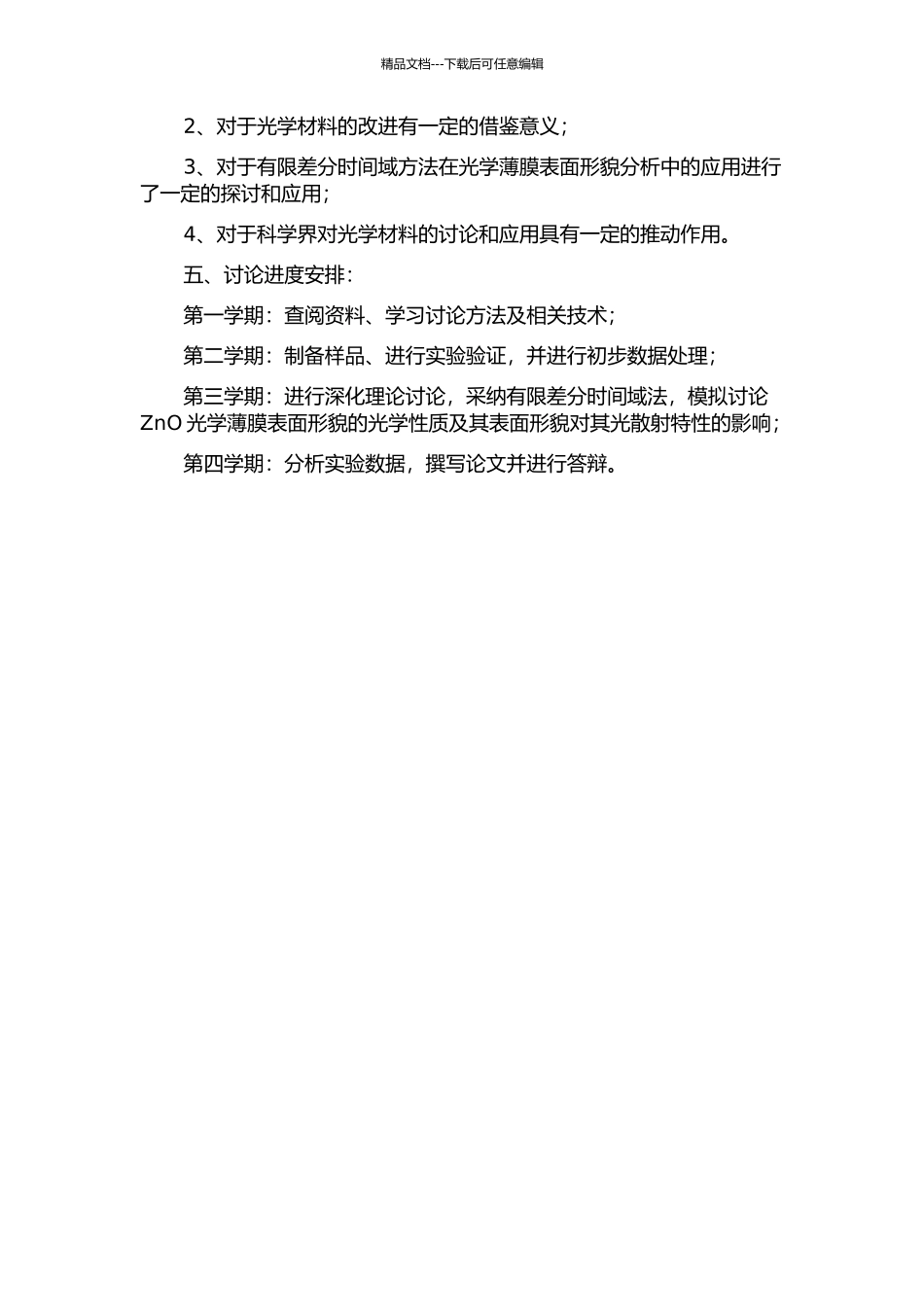 精品文档---下载后可任意编辑

2、对于光学材料的改进有一定的借鉴意义；

3、对于有限差分时间域方法在光学薄膜表面形貌分析中的应用进行了一定的探讨和应用；

4、对于科学界对光学材料的讨论和应用具有一定的推动作用。

五、讨论进度安排：

第一学期：查阅资料、学习讨论方法及相关技术；

第二学期：制备样品、进行实验验证，并进行初步数据处理；

第三学期：进行深化理论讨论，采纳有限差分时间域法，模拟讨论 ZnO 光学薄膜表面形貌的光学性质及其表面形貌对其光散射特性的影响；

第四学期：分析实验数据，撰写论文并进行答辩。